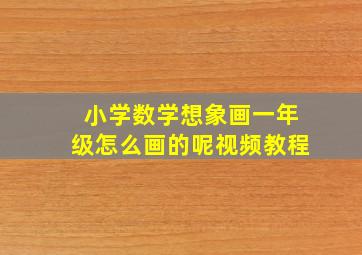 小学数学想象画一年级怎么画的呢视频教程